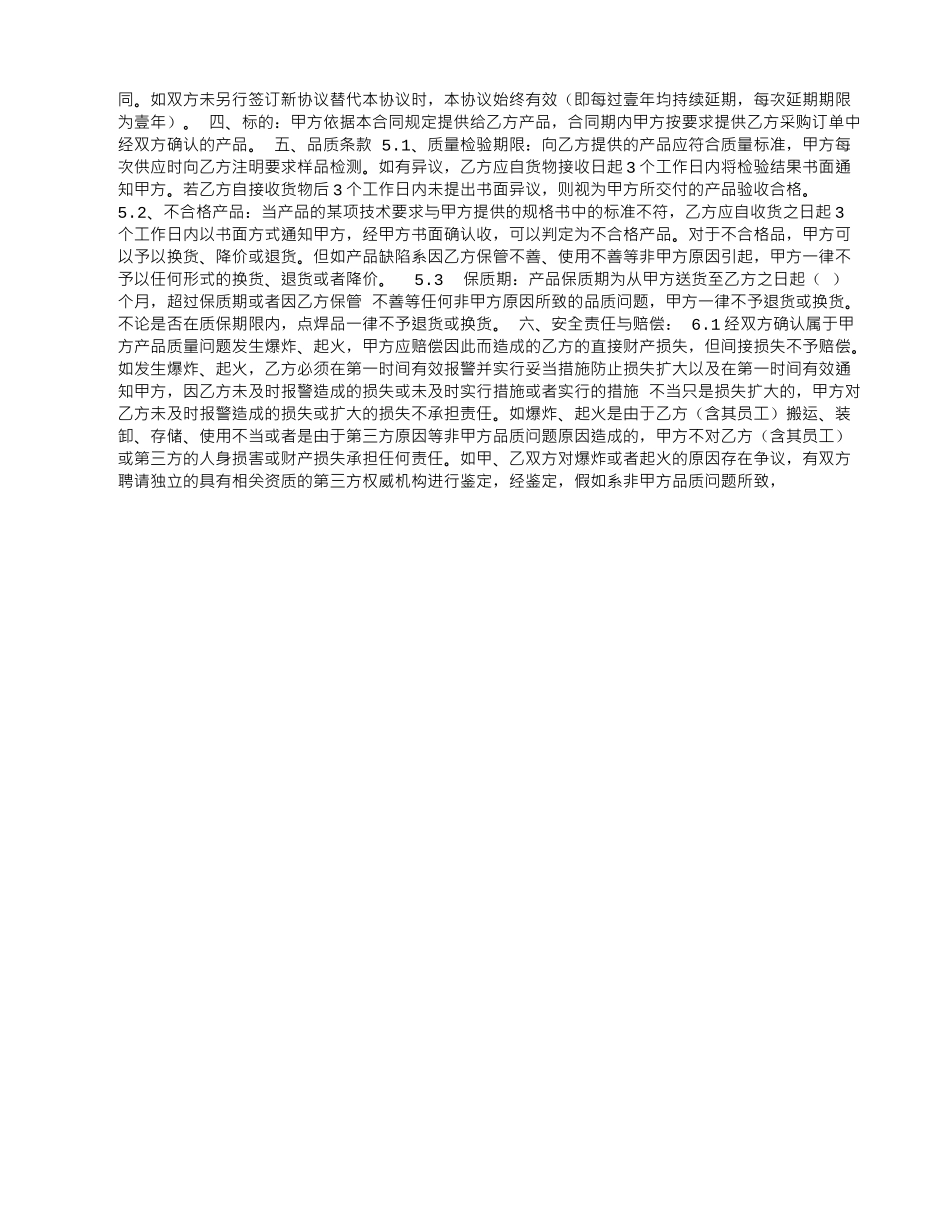 同。如双方未另行签订新协议替代本协议时，本协议始终有效（即每过壹年均持续延期，每次延期期限为壹年）。 四、标的：甲方依据本合同规定提供给乙方产品，合同期内甲方按要求提供乙方采购订单中经双方确认的产品。 五、品质条款 5.1、质量检验期限：向乙方提供的产品应符合质量标准，甲方每次供应时向乙方注明要求样品检测。如有异议，乙方应自货物接收日起 3 个工作日内将检验结果书面通知甲方。若乙方自接收货物后 3 个工作日内未提出书面异议，则视为甲方所交付的产品验收合格。
5.2、不合格产品：当产品的某项技术要求与甲方提供的规格书中的标准不符，乙方应自收货之日起 3 个工作日内以书面方式通知甲方，经甲方书面确认收，可以判定为不合格产品。对于不合格品，甲方可以予以换货、降价或退货。但如产品缺陷系因乙方保管不善、使用不善等非甲方原因引起，甲方一律不予以任何形式的换货、退货或者降价。 5.3 保质期：产品保质期为从甲方送货至乙方之日起（ ）个月，超过保质期或者因乙方保管 不善等任何非甲方原因所致的品质问题，甲方一律不予退货或换货。不论是否在质保期限内，点焊品一律不予退货或换货。 六、安全责任与赔偿： 6.1 经双方确认属于甲方产品质量问题发生爆炸、起火，甲方应赔偿因此而造成的乙方的直接财产损失，但间接损失不予赔偿。如发生爆炸、起火，乙方必须在第一时间有效报警并实行妥当措施防止损失扩大以及在第一时间有效通知甲方，因乙方未及时报警造成的损失或未及时实行措施或者实行的措施 不当只是损失扩大的，甲方对乙方未及时报警造成的损失或扩大的损失不承担责任。如爆炸、起火是由于乙方（含其员工）搬运、装卸、存储、使用不当或者是由于第三方原因等非甲方品质问题原因造成的，甲方不对乙方（含其员工）或第三方的人身损害或财产损失承担任何责任。如甲、乙双方对爆炸或者起火的原因存在争议，有双方聘请独立的具有相关资质的第三方权威机构进行鉴定，经鉴定，假如系非甲方品质问题所致，